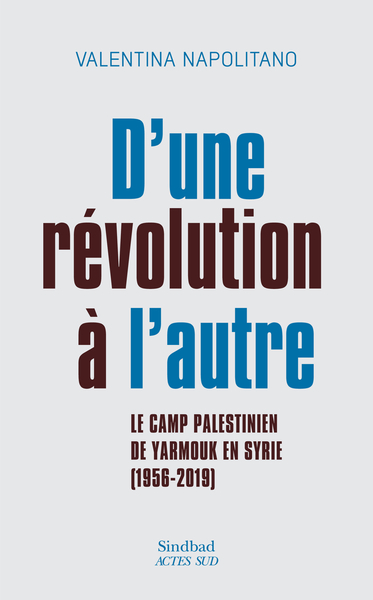 VALENTINA NAPOLITANO

D'une révolution à l'autre

LE CAMP PALESTINIEN DE YARMOUK EN SYRIE (1956-2019)

Sindbad
ACTES SUD